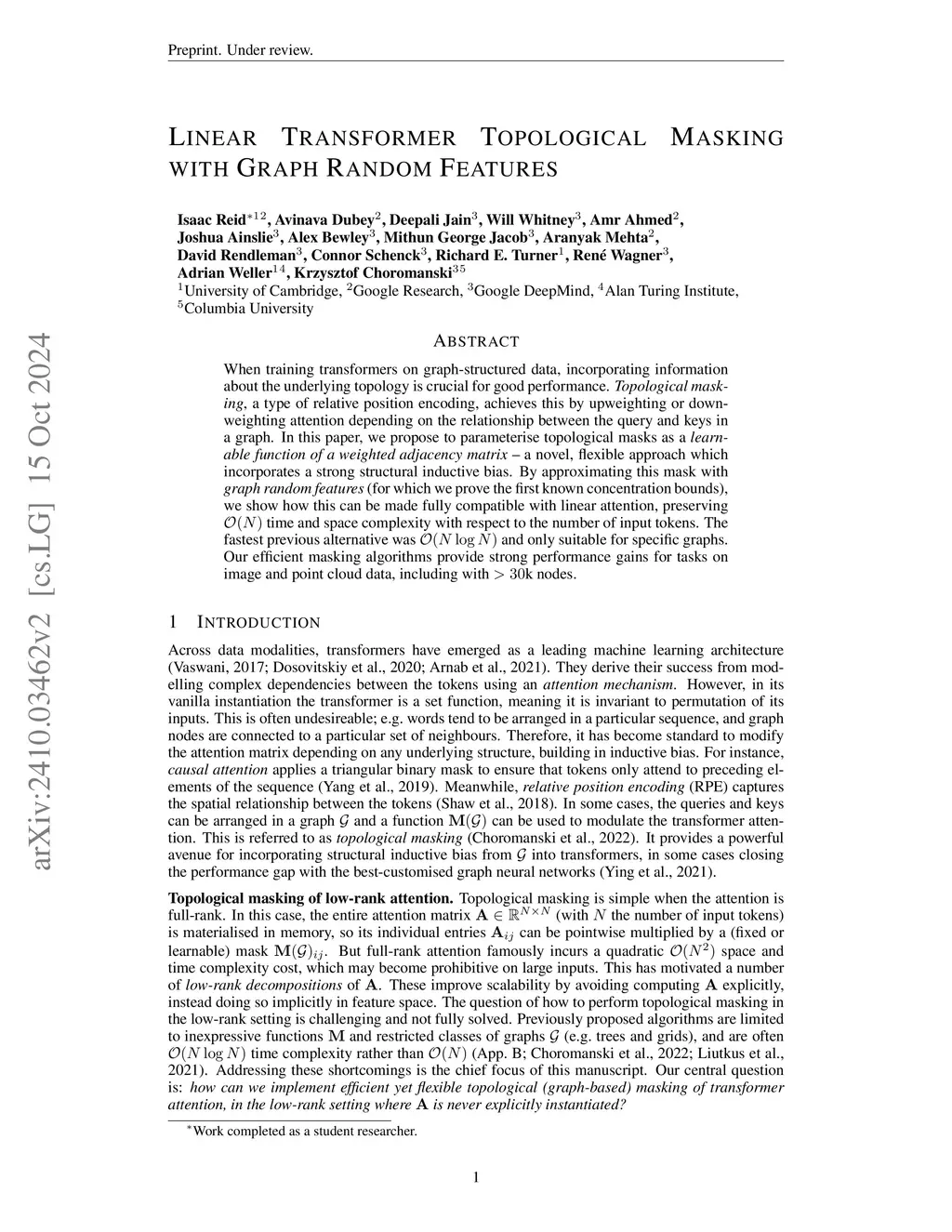 Preprint. Under review.

LINEAR TRANSFORMER TOPOLOGICAL MASKING WITH GRAPH RANDOM FEATURES

Isaac Reid$^{*12}$, Avinava Dubey$^{2}$, Deepali Jain$^{3}$, Will Whitney$^{3}$, Amr Ahmed$^{2}$, Joshua Ainslie$^{3}$, Alex Bewley$^{3}$, Mithun George Jacob$^{3}$, Aranyak Mehta$^{2}$, David Rendleman$^{3}$, Connor Schenck$^{3}$, Richard E. Turner$^{1}$, René Wagner$^{3}$, Adrian Weller$^{14}$, Krzysztof Choromanski$^{35}$
$^{1}$University of Cambridge, $^{2}$Google Research, $^{3}$Google DeepMind, $^{4}$Alan Turing Institute, $^{5}$Columbia University

arXiv:2410.03462v2 [cs.LG] 15 Oct 2024

ABSTRACT

When training transformers on graph-structured data, incorporating information about the underlying topology is crucial for good performance. Topological masking, a type of relative position encoding, achieves this by upweighting or downweighting attention depending on the relationship between the query and keys in a graph. In this paper, we propose to parameterise topological masks as a learnable function of a weighted adjacency matrix – a novel, flexible approach which incorporates a strong structural inductive bias. By approximating this mask with graph random features (for which we prove the first known concentration bounds), we show how this can be made fully compatible with linear attention, preserving $\mathcal{O}(N)$ time and space complexity with respect to the number of input tokens. The fastest previous alternative was $\mathcal{O}(N \log N)$ and only suitable for specific graphs. Our efficient masking algorithms provide strong performance gains for tasks on image and point cloud data, including with $> 30$k nodes.

1 INTRODUCTION

Across data modalities, transformers have emerged as a leading machine learning architecture (Vaswani, 2017; Dosovitskiy et al., 2020; Arnab et al., 2021). They derive their success from modelling complex dependencies between the tokens using an attention mechanism. However, in its vanilla instantiation the transformer is a set function, meaning it is invariant to permutation of its inputs. This is often undesireable; e.g. words tend to be arranged in a particular sequence, and graph nodes are connected to a particular set of neighbours. Therefore, it has become standard to modify the attention matrix depending on any underlying structure, building in inductive bias. For instance, causal attention applies a triangular binary mask to ensure that tokens only attend to preceding elements of the sequence (Yang et al., 2019). Meanwhile, relative position encoding (RPE) captures the spatial relationship between the tokens (Shaw et al., 2018). In some cases, the queries and keys can be arranged in a graph $\mathcal{G}$ and a function $\mathbf{M}(\mathcal{G})$ can be used to modulate the transformer attention. This is referred to as topological masking (Choromanski et al., 2022). It provides a powerful avenue for incorporating structural inductive bias from $\mathcal{G}$ into transformers, in some cases closing the performance gap with the best-customised graph neural networks (Ying et al., 2021).

Topological masking of low-rank attention. Topological masking is simple when the attention is full-rank. In this case, the entire attention matrix $\mathbf{A} \in \mathbb{R}^{N \times N}$ (with $N$ the number of input tokens) is materialised in memory, so its individual entries $\mathbf{A}_{ij}$ can be pointwise multiplied by a (fixed or learnable) mask $\mathbf{M}(\mathcal{G})_{ij}$. But full-rank attention famously incurs a quadratic $\mathcal{O}(N^2)$ space and time complexity cost, which may become prohibitive on large inputs. This has motivated a number of low-rank decompositions of $\mathbf{A}$. These improve scalability by avoiding computing $\mathbf{A}$ explicitly, instead doing so implicitly in feature space. The question of how to perform topological masking in the low-rank setting is challenging and not fully solved. Previously proposed algorithms are limited to inexpressive functions $\mathbf{M}$ and restricted classes of graphs $\mathcal{G}$ (e.g. trees and grids), and are often $\mathcal{O}(N \log N)$ time complexity rather than $\mathcal{O}(N)$ (App. B; Choromanski et al., 2022; Liutkus et al., 2021). Addressing these shortcomings is the chief focus of this manuscript. Our central question is: how can we implement efficient yet flexible topological (graph-based) masking of transformer attention, in the low-rank setting where $\mathbf{A}$ is never explicitly instantiated?

$^{*}$Work completed as a student researcher.

1